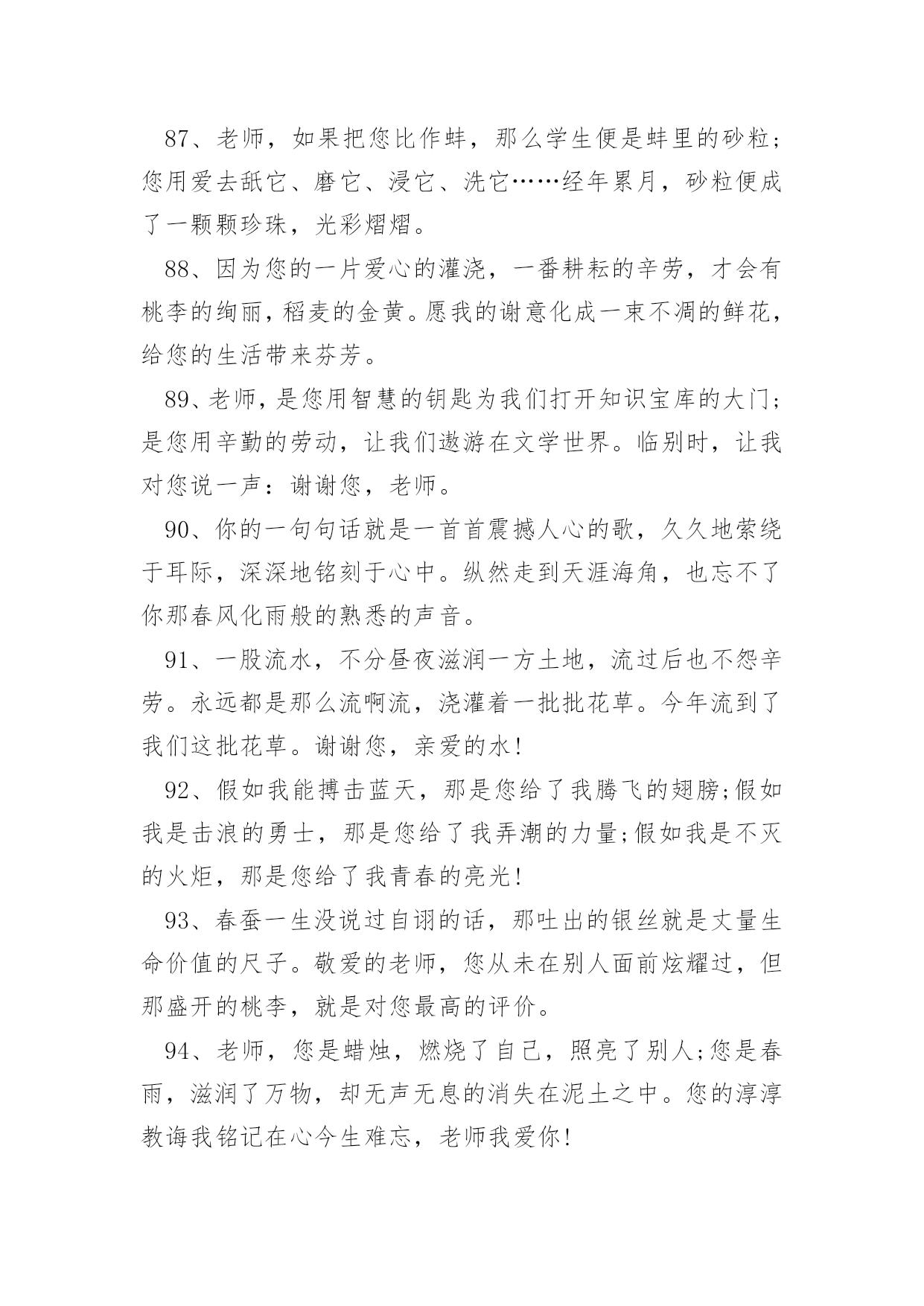 87、老师，如果把您比作蚌，那么学生便是蚌里的砂粒；您用爱去舐它、磨它、浸它、洗它……经年累月，砂粒便成了一颗颗珍珠，光彩熠熠。

88、因为您的一片爱心的灌浇，一番耕耘的辛劳，才会有桃李的绚丽，稻麦的金黄。愿我的谢意化成一束不凋的鲜花，给您的生活带来芬芳。

89、老师，是您用智慧的钥匙为我们打开知识宝库的大门；是您用辛勤的劳动，让我们遨游在文学世界。临别时，让我对您说一声：谢谢您，老师。

90、你的一句句话就是一首首震撼人心的歌，久久地萦绕于耳际，深深地铭刻于心中。纵然走到天涯海角，也忘不了你那春风化雨般的熟悉的声音。

91、一股流水，不分昼夜滋润一方土地，流过后也不怨辛劳。永远都是那么流啊流，浇灌着一批批花草。今年流到了我们这批花草。谢谢您，亲爱的水!

92、假如我能搏击蓝天，那是您给了我腾飞的翅膀;假如我是击浪的勇士，那是您给了我弄潮的力量;假如我是不灭的火炬，那是您给了我青春的亮光!

93、春蚕一生没说过自诩的话，那吐出的银丝就是丈量生命价值的尺子。敬爱的老师，您从未在别人面前炫耀过，但那盛开的桃李，就是对您最高的评价。

94、老师，您是蜡烛，燃烧了自己，照亮了别人;您是春雨，滋润了万物，却无声无息的消失在泥土之中。您的淳淳教诲我铭记在心今生难忘，老师我爱你!